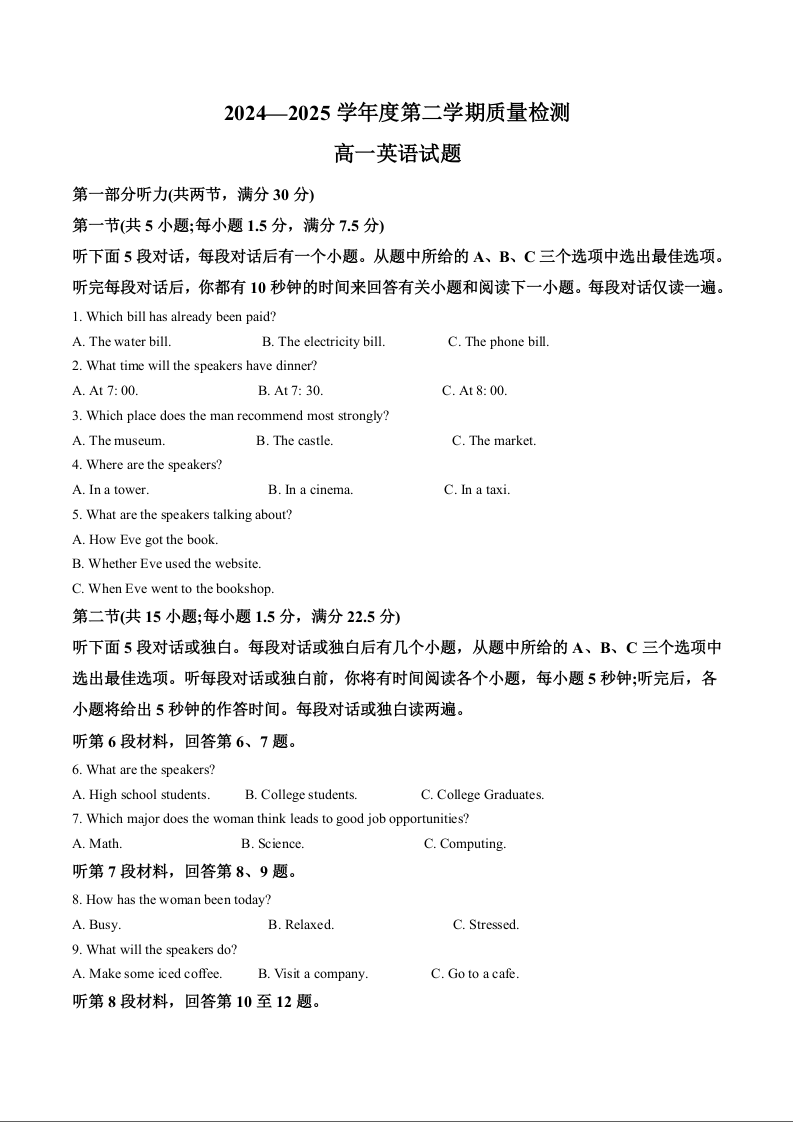 2024—2025 学年度第二学期质量检测

高一英语试题

第一部分听力(共两节，满分 30 分)

第一节(共 5 小题;每小题 1.5 分，满分 7.5 分)

听下面 5 段对话，每段对话后有一个小题。从题中所给的 A、B、C 三个选项中选出最佳选项。听完每段对话后，你都有 10 秒钟的时间来回答有关小题和阅读下一小题。每段对话仅读一遍。

1. Which bill has already been paid?

A. The water bill. B. The electricity bill. C. The phone bill.

2. What time will the speakers have dinner?

A. At 7: 00. B. At 7: 30. C. At 8: 00.

3. Which place does the man recommend most strongly?

A. The museum. B. The castle. C. The market.

4. Where are the speakers?

A. In a tower. B. In a cinema. C. In a taxi.

5. What are the speakers talking about?

A. How Eve got the book.

B. Whether Eve used the website.

C. When Eve went to the bookshop.

第二节(共 15 小题;每小题 1.5 分，满分 22.5 分)

听下面 5 段对话或独白。每段对话或独白后有几个小题，从题中所给的 A、B、C 三个选项中选出最佳选项。听每段对话或独白前，你将有时间阅读各个小题，每小题 5 秒钟;听完后，各小题将给出 5 秒钟的作答时间。每段对话或独白读两遍。

听第 6 段材料，回答第 6、7 题。

6. What are the speakers?

A. High school students. B. College students. C. College Graduates.

7. Which major does the woman think leads to good job opportunities?

A. Math. B. Science. C. Computing.

听第 7 段材料，回答第 8、9 题。

8. How has the woman been today?

A. Busy. B. Relaxed. C. Stressed.

9. What will the speakers do?

A. Make some iced coffee. B. Visit a company. C. Go to a cafe.

听第 8 段材料，回答第 10 至 12 题。